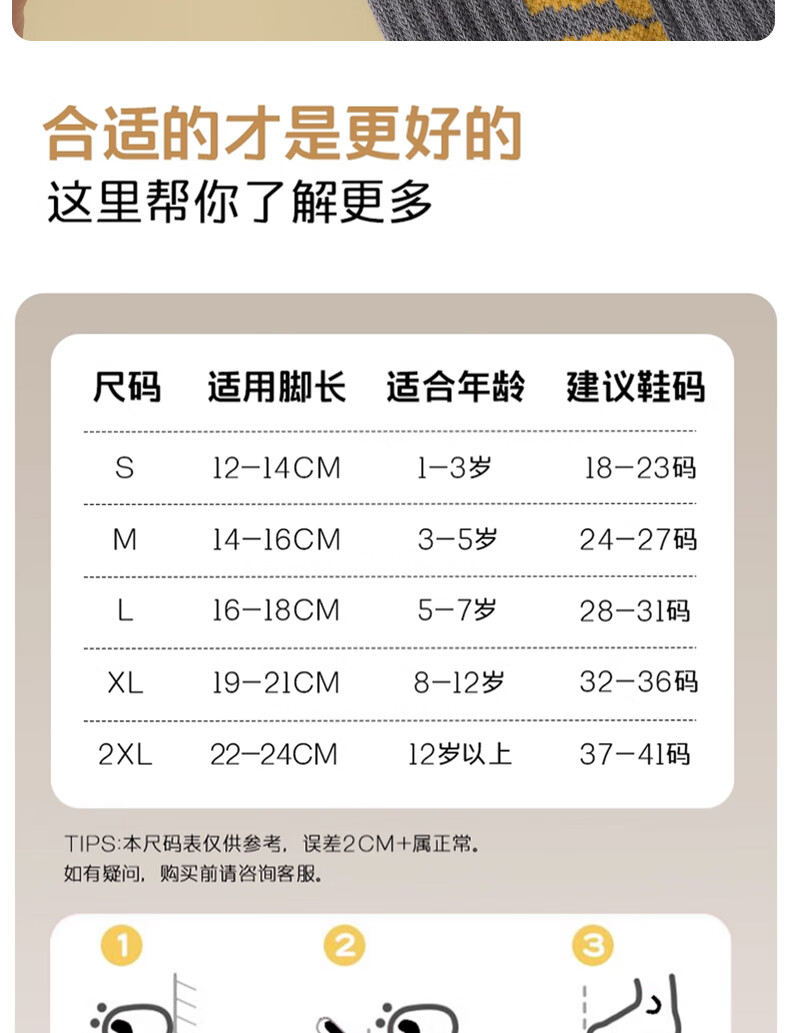 合适的才是更好的
这里帮你了解更多

| 尺码 | 适用脚长 | 适合年龄 | 建议鞋码 |
|---|---|---|---|
| S | 12-14CM | 1-3岁 | 18-23码 |
| M | 14-16CM | 3-5岁 | 24-27码 |
| L | 16-18CM | 5-7岁 | 28-31码 |
| XL | 19-21CM | 8-12岁 | 32-36码 |
| 2XL | 22-24CM | 12岁以上 | 37-41码 |

TIPS:本尺码表仅供参考，误差2CM+属正常。
如有疑问，购买前请咨询客服。

1
2
3